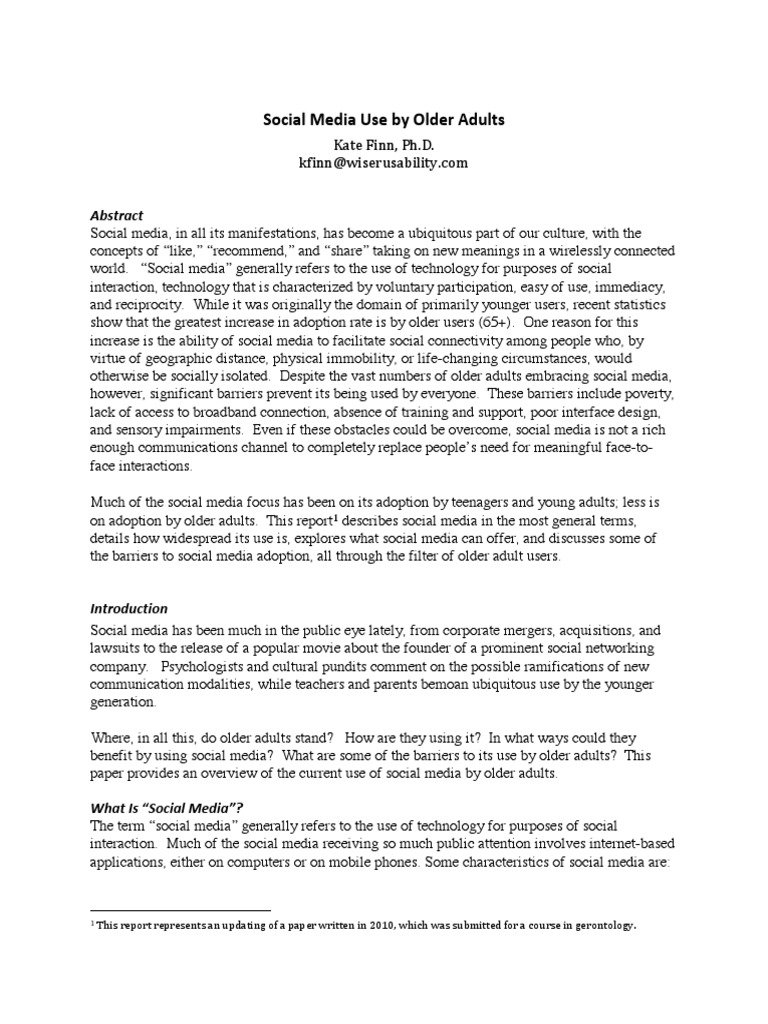 Social Media Use by Older Adults

Kate Finn, Ph.D.
kfinn@wiserusability.com

Abstract
Social media, in all its manifestations, has become a ubiquitous part of our culture, with the concepts of "like," "recommend," and "share" taking on new meanings in a wirelessly connected world. "Social media" generally refers to the use of technology for purposes of social interaction, technology that is characterized by voluntary participation, easy of use, immediacy, and reciprocity. While it was originally the domain of primarily younger users, recent statistics show that the greatest increase in adoption rate is by older users (65+). One reason for this increase is the ability of social media to facilitate social connectivity among people who, by virtue of geographic distance, physical immobility, or life-changing circumstances, would otherwise be socially isolated. Despite the vast numbers of older adults embracing social media, however, significant barriers prevent its being used by everyone. These barriers include poverty, lack of access to broadband connection, absence of training and support, poor interface design, and sensory impairments. Even if these obstacles could be overcome, social media is not a rich enough communications channel to completely replace people's need for meaningful face-to-face interactions.

Much of the social media focus has been on its adoption by teenagers and young adults; less is on adoption by older adults. This report$^1$ describes social media in the most general terms, details how widespread its use is, explores what social media can offer, and discusses some of the barriers to social media adoption, all through the filter of older adult users.

Introduction
Social media has been much in the public eye lately, from corporate mergers, acquisitions, and lawsuits to the release of a popular movie about the founder of a prominent social networking company. Psychologists and cultural pundits comment on the possible ramifications of new communication modalities, while teachers and parents bemoan ubiquitous use by the younger generation.

Where, in all this, do older adults stand? How are they using it? In what ways could they benefit by using social media? What are some of the barriers to its use by older adults? This paper provides an overview of the current use of social media by older adults.

What Is "Social Media"?
The term "social media" generally refers to the use of technology for purposes of social interaction. Much of the social media receiving so much public attention involves internet-based applications, either on computers or on mobile phones. Some characteristics of social media are:

$^1$ This report represents an updating of a paper written in 2010, which was submitted for a course in gerontology.